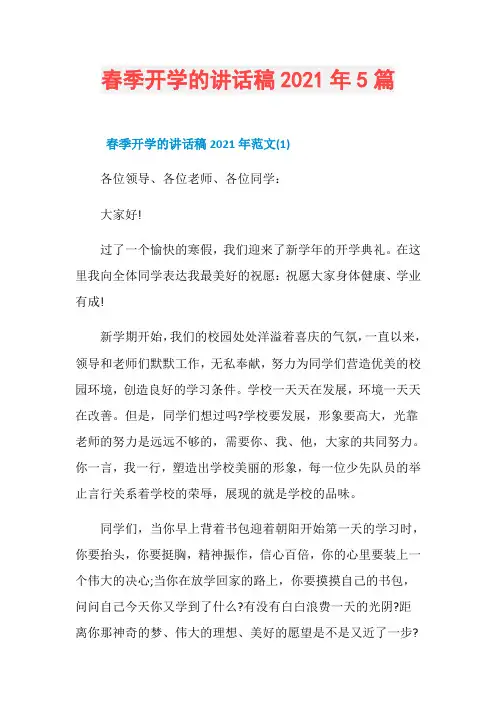 春季开学的讲话稿 2021 年 5 篇

春季开学的讲话稿 2021 年范文(1)

各位领导、各位老师、各位同学：

大家好!

过了一个愉快的寒假，我们迎来了新学年的开学典礼。在这里我向全体同学表达我最美好的祝愿：祝愿大家身体健康、学业有成!

新学期开始，我们的校园处处洋溢着喜庆的气氛，一直以来，领导和老师们默默工作，无私奉献，努力为同学们营造优美的校园环境，创造良好的学习条件。学校一天天在发展，环境一天天在改善。但是，同学们想过吗?学校要发展，形象要高大，光靠老师的努力是远远不够的，需要你、我、他，大家的共同努力。你一言，我一行，塑造出学校美丽的形象，每一位少先队员的举止言行关系着学校的荣辱，展现的就是学校的品味。

同学们，当你早上背着书包迎着朝阳开始第一天的学习时，你要抬头，你要挺胸，精神振作，信心百倍，你的心里要装上一个伟大的决心;当你在放学回家的路上，你要摸摸自己的书包，问问自己今天你又学到了什么?有没有白白浪费一天的光阴?距离你那神奇的梦、伟大的理想、美好的愿望是不是又近了一步?